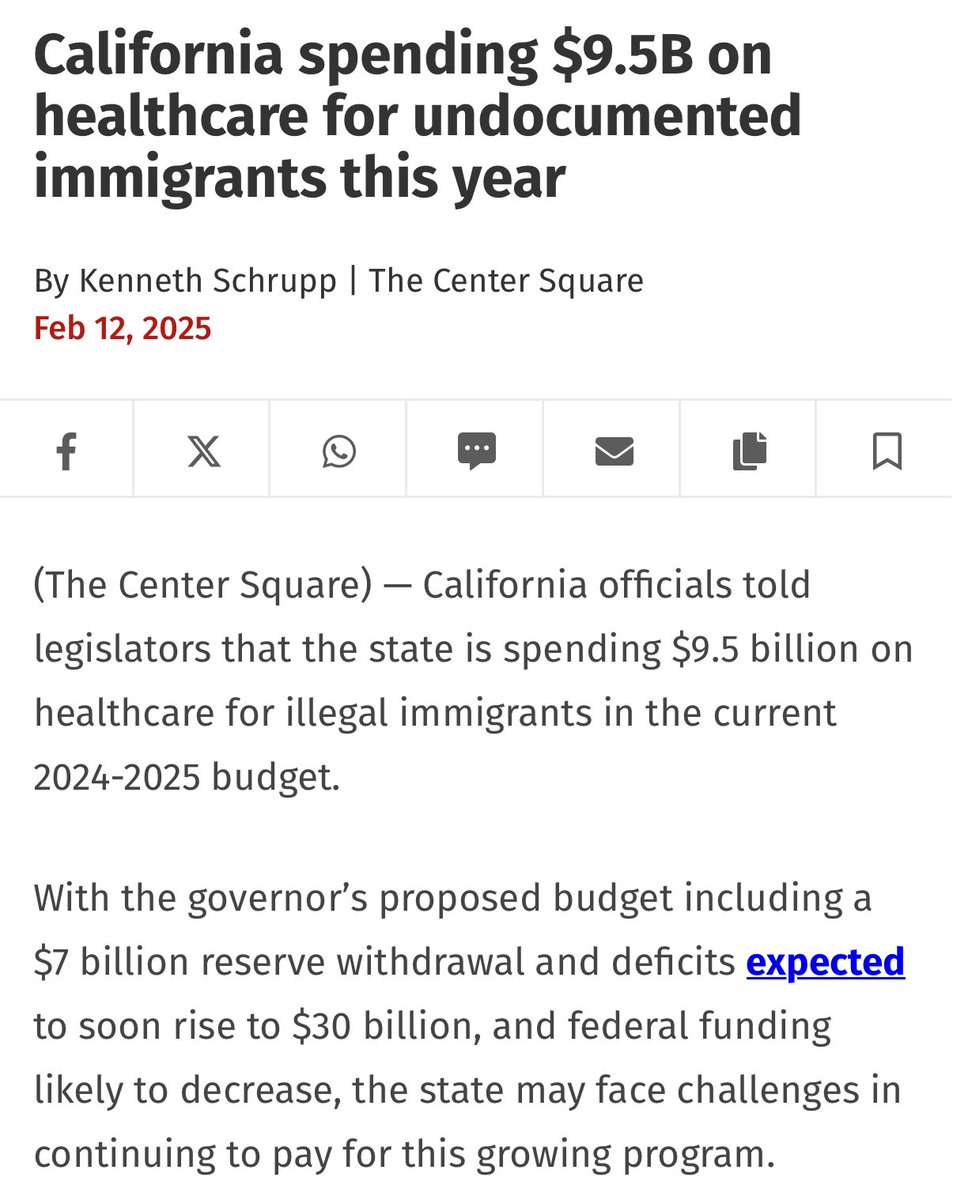 California spending \$9.5B on healthcare for undocumented immigrants this year

By Kenneth Schrupp | The Center Square
Feb 12, 2025

(The Center Square) — California officials told legislators that the state is spending \$9.5 billion on healthcare for illegal immigrants in the current 2024-2025 budget.

With the governor's proposed budget including a \$7 billion reserve withdrawal and deficits expected to soon rise to \$30 billion, and federal funding likely to decrease, the state may face challenges in continuing to pay for this growing program.